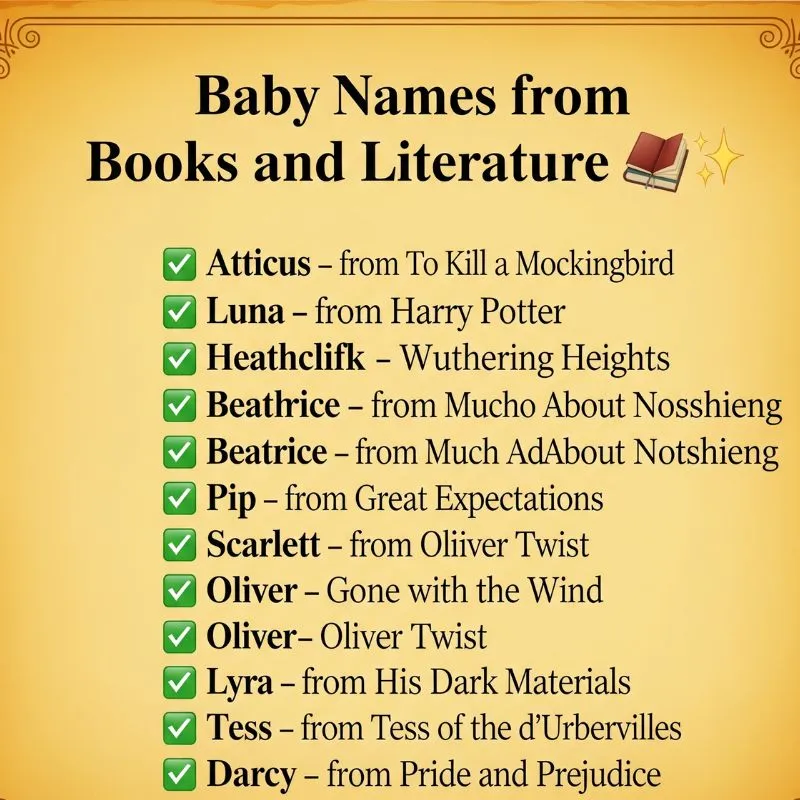 Baby Names from Books and Literature

☑ Atticus – from To Kill a Mockingbird
☑ Luna – from Harry Potter
☑ Heathclifk – Wuthering Heights
☑ Beathrice – from Mucho About Nosshieng
☑ Beatrice – from Much AdAbout Notshieng
☑ Pip – from Great Expectations
☑ Scarlett – from Oliiver Twist
☑ Oliver – Gone with the Wind
☑ Oliver– Oliver Twist
☑ Lyra – from His Dark Materials
☑ Tess – from Tess of the d'Urbervilles
☑ Darcy – from Pride and Prejudice